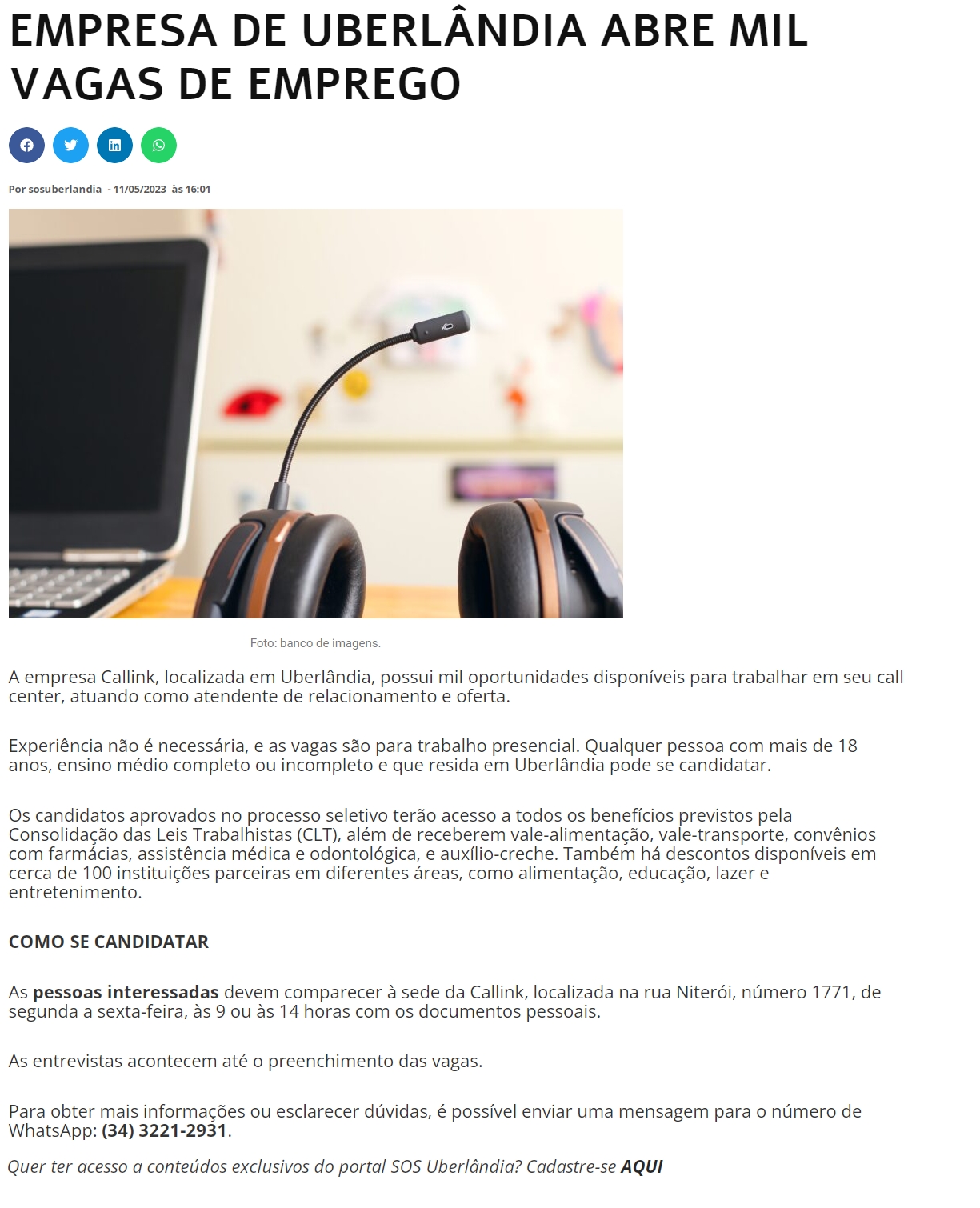 EMPRESA DE UBERLÂNDIA ABRE MIL VAGAS DE EMPREGO

Por sosuberlandia - 11/05/2023 às 16:01

Foto: banco de imagens.

A empresa Callink, localizada em Uberlândia, possui mil oportunidades disponíveis para trabalhar em seu call center, atuando como atendente de relacionamento e oferta.

Experiência não é necessária, e as vagas são para trabalho presencial. Qualquer pessoa com mais de 18 anos, ensino médio completo ou incompleto e que resida em Uberlândia pode se candidatar.

Os candidatos aprovados no processo seletivo terão acesso a todos os benefícios previstos pela Consolidação das Leis Trabalhistas (CLT), além de receberem vale-alimentação, vale-transporte, convênios com farmácias, assistência médica e odontológica, e auxílio-creche. Também há descontos disponíveis em cerca de 100 instituições parceiras em diferentes áreas, como alimentação, educação, lazer e entretenimento.

COMO SE CANDIDATAR

As pessoas interessadas devem comparecer à sede da Callink, localizada na rua Niterói, número 1771, de segunda a sexta-feira, às 9 ou às 14 horas com os documentos pessoais.

As entrevistas acontecem até o preenchimento das vagas.

Para obter mais informações ou esclarecer dúvidas, é possível enviar uma mensagem para o número de WhatsApp: (34) 3221-2931.

Quer ter acesso a conteúdos exclusivos do portal SOS Uberlândia? Cadastre-se AQUI